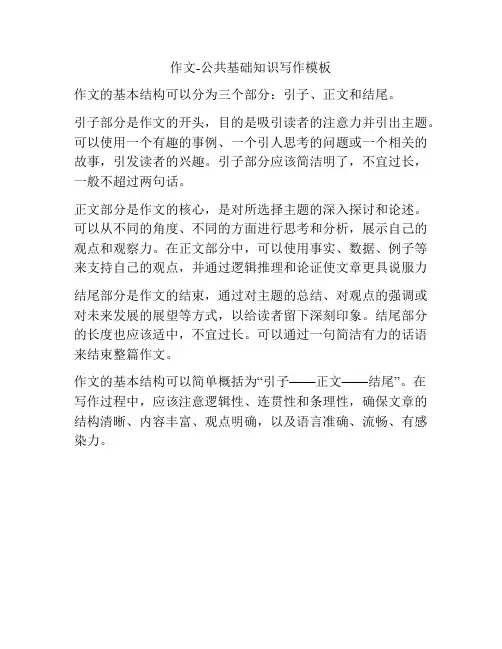 作文-公共基础知识写作模板

作文的基本结构可以分为三个部分：引子、正文和结尾。

引子部分是作文的开头，目的是吸引读者的注意力并引出主题。可以使用一个有趣的事例、一个引人思考的问题或一个相关的故事，引发读者的兴趣。引子部分应该简洁明了，不宜过长，一般不超过两句话。

正文部分是作文的核心，是对所选择主题的深入探讨和论述。可以从不同的角度、不同的方面进行思考和分析，展示自己的观点和观察力。在正文部分中，可以使用事实、数据、例子等来支持自己的观点，并通过逻辑推理和论证使文章更具说服力

结尾部分是作文的结束，通过对主题的总结、对观点的强调或对未来发展的展望等方式，以给读者留下深刻印象。结尾部分的长度也应该适中，不宜过长。可以通过一句简洁有力的话语来结束整篇作文。

作文的基本结构可以简单概括为“引子——正文——结尾”。在写作过程中，应该注意逻辑性、连贯性和条理性，确保文章的结构清晰、内容丰富、观点明确，以及语言准确、流畅、有感染力。